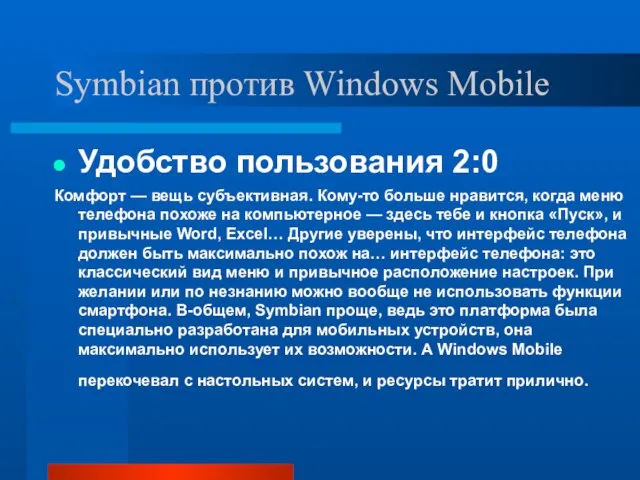 Symbian против Windows Mobile

Удобство пользования 2:0

Комфорт — вещь субъективная. Кому-то больше нравится, когда меню телефона похоже на компьютерное — здесь тебе и кнопка «Пуск», и привычные Word, Excel… Другие уверены, что интерфейс телефона должен быть максимально похож на… интерфейс телефона: это классический вид меню и привычное расположение настроек. При желании или по незнанию можно вообще не использовать функции смартфона. В-общем, Symbian проще, ведь это платформа была специально разработана для мобильных устройств, она максимально использует их возможности. А Windows Mobile

перекочевал с настольных систем, и ресурсы тратит прилично.